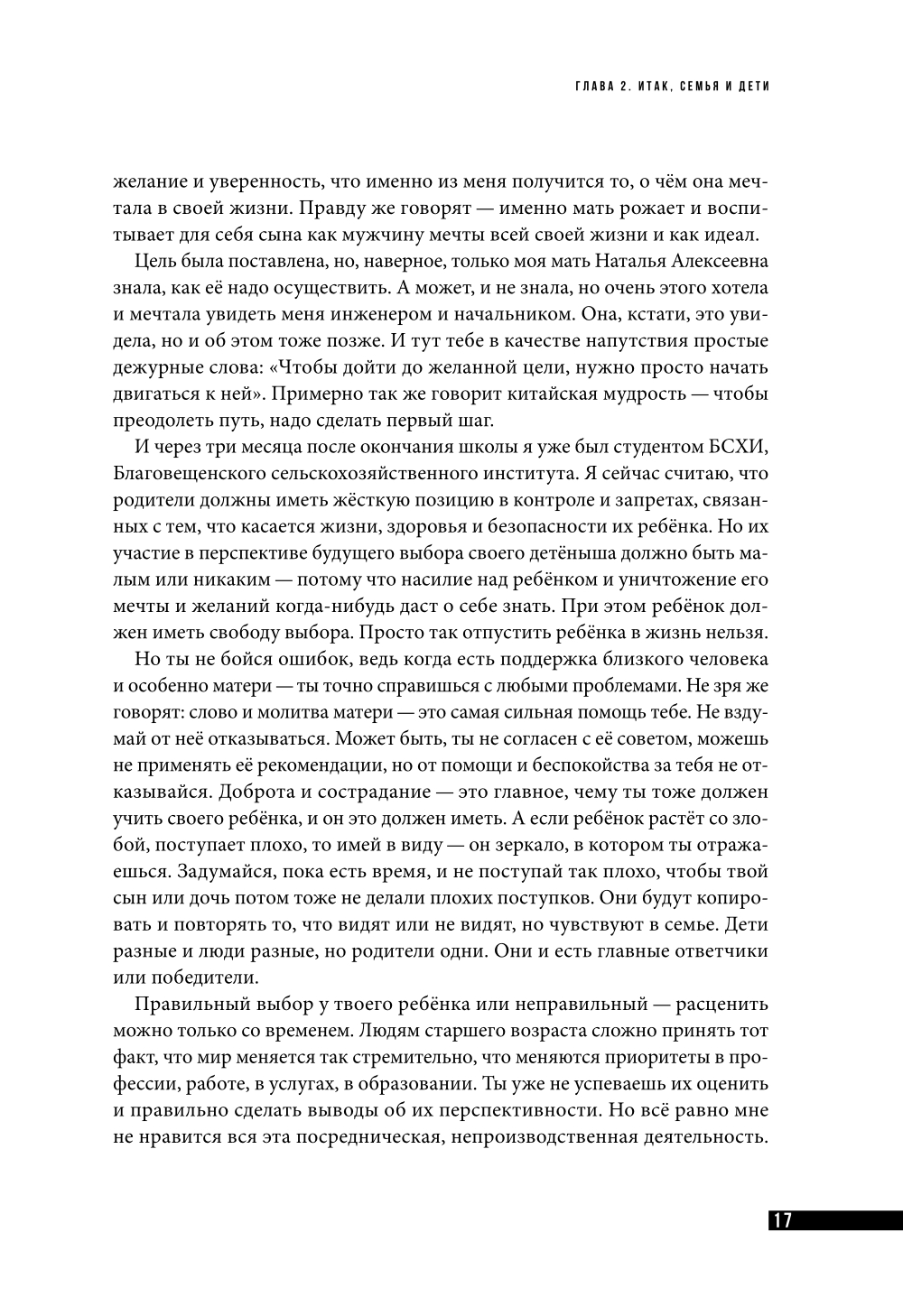 ГЛАВА 2. ИТАК, СЕМЬЯ И ДЕТИ

желание и уверенность, что именно из меня получится то, о чём она мечтала в своей жизни. Правду же говорят — именно мать рожает и воспитывает для себя сына как мужчину мечты всей своей жизни и как идеал.

Цель была поставлена, но, наверное, только моя мать Наталья Алексеевна знала, как её надо осуществить. А может, и не знала, но очень этого хотела и мечтала увидеть меня инженером и начальником. Она, кстати, это увидела, но и об этом тоже позже. И тут тебе в качестве напутствия простые дежурные слова: «Чтобы дойти до желанной цели, нужно просто начать двигаться к ней». Примерно так же говорит китайская мудрость — чтобы преодолеть путь, надо сделать первый шаг.

И через три месяца после окончания школы я уже был студентом БСХИ, Благовещенского сельскохозяйственного института. Я сейчас считаю, что родители должны иметь жёсткую позицию в контроле и запретах, связанных с тем, что касается жизни, здоровья и безопасности их ребёнка. Но их участие в перспективе будущего выбора своего детёныша должно быть малым или никаким — потому что насилие над ребёнком и уничтожение его мечты и желаний когда-нибудь даст о себе знать. При этом ребёнок должен иметь свободу выбора. Просто так отпустить ребёнка в жизнь нельзя.

Но ты не бойся ошибок, ведь когда есть поддержка близкого человека и особенно матери — ты точно справишься с любыми проблемами. Не зря же говорят: слово и молитва матери — это самая сильная помощь тебе. Не вздумай от неё отказываться. Может быть, ты не согласен с её советом, можешь не применять её рекомендации, но от помощи и беспокойства за тебя не отказывайся. Доброта и сострадание — это главное, чему ты тоже должен учить своего ребёнка, и он это должен иметь. А если ребёнок растёт со злобой, поступает плохо, то имей в виду — он зеркало, в котором ты отражаешься. Задумайся, пока есть время, и не поступай так плохо, чтобы твой сын или дочь потом тоже не делали плохих поступков. Они будут копировать и повторять то, что видят или не видят, но чувствуют в семье. Дети разные и люди разные, но родители одни. Они и есть главные ответчики или победители.

Правильный выбор у твоего ребёнка или неправильный — расценить можно только со временем. Людям старшего возраста сложно принять тот факт, что мир меняется так стремительно, что меняются приоритеты в профессии, работе, в услугах, в образовании. Ты уже не успеваешь их оценить и правильно сделать выводы об их перспективности. Но всё равно мне не нравится вся эта посредническая, непроизводственная деятельность.

17